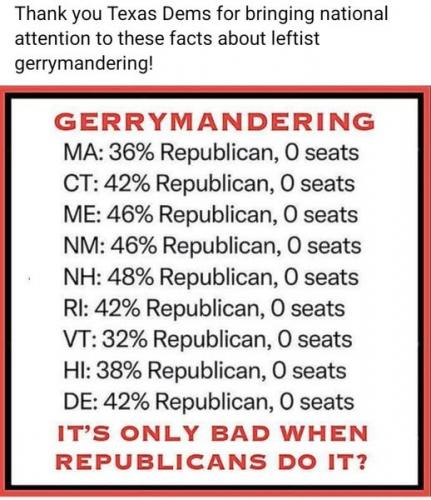 Thank you Texas Dems for bringing national attention to these facts about leftist gerrymandering!

GERRYMANDERING
MA: 36% Republican, 0 seats
CT: 42% Republican, 0 seats
ME: 46% Republican, 0 seats
NM: 46% Republican, 0 seats
NH: 48% Republican, 0 seats
RI: 42% Republican, 0 seats
VT: 32% Republican, 0 seats
HI: 38% Republican, 0 seats
DE: 42% Republican, 0 seats
IT'S ONLY BAD WHEN REPUBLICANS DO IT?